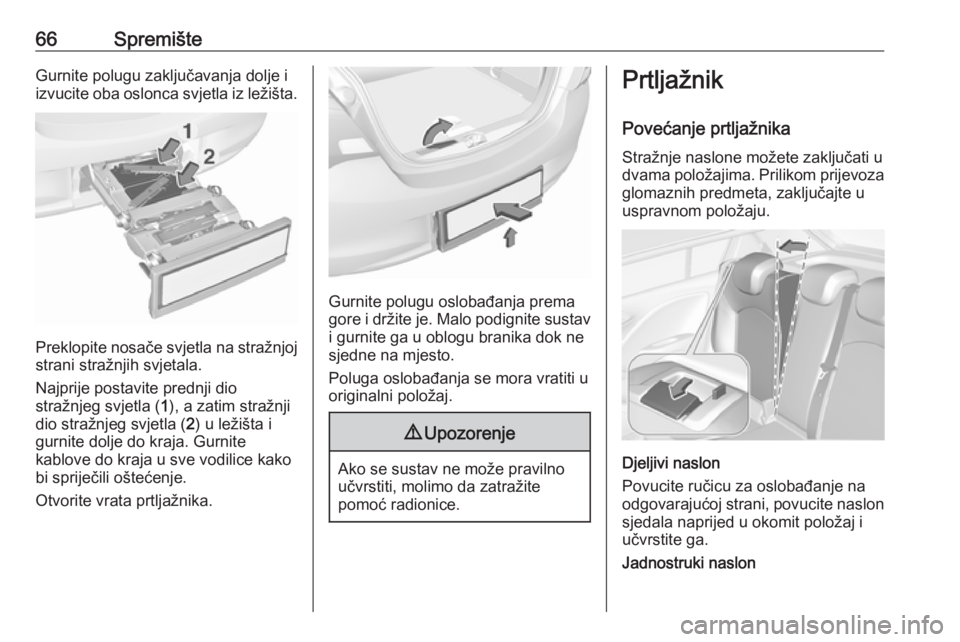 66 Spremište

Gurnite polugu zaključavanja dolje i izvucite oba oslonca svjetla iz ležišta.

1
2

Preklopite nosače svjetla na stražnjoj strani stražnjih svjetala.

Najprije postavite prednji dio stražnjeg svjetla (1), a zatim stražnji dio stražnjeg svjetla (2) u ležišta i gurnite dolje do kraja. Gurnite kablove do kraja u sve vodilice kako bi spriječili oštećenje.

Otvorite vrata prtljažnika.

Gurnite polugu oslobađanja prema gore i držite je. Malo podignite sustav i gurnite ga u oblogu branika dok ne sjedne na mjesto.

Poluga oslobađanja se mora vratiti u originalni položaj.

⚠ Upozorenje

Ako se sustav ne može pravilno učvrstiti, molimo da zatražite pomoć radionice.

Prtljažnik

Povećanje prtljažnika

Stražnje naslone možete zaključati u dvama položajima. Prilikom prijevoza glomaznih predmeta, zaključajte u uspravnom položaju.

Djeljivi naslon

Povucite ručicu za oslobađanje na odgovarajućoj strani, povucite naslon sjedala naprijed u okomit položaj i učvrstite ga.

Jadnostruki naslon

carmanualsonline.info